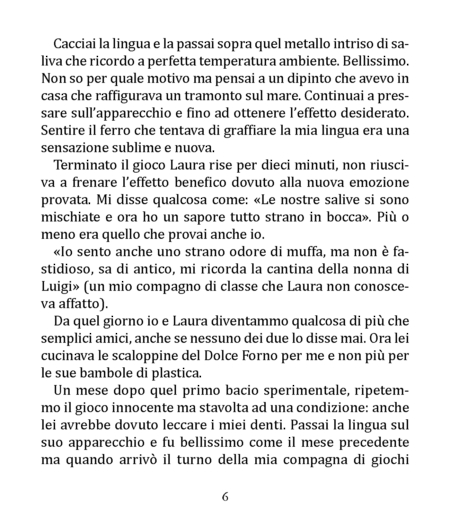 Cacciai la lingua e la passai sopra quel metallo intriso di saliva che ricordo a perfetta temperatura ambiente. Bellissimo. Non so per quale motivo ma pensai a un dipinto che avevo in casa che raffigurava un tramonto sul mare. Continuai a pressare sull'apparecchio e fino ad ottenere l'effetto desiderato. Sentire il ferro che tentava di graffiare la mia lingua era una sensazione sublime e nuova.

Terminato il gioco Laura rise per dieci minuti, non riusciva a frenare l'effetto benefico dovuto alla nuova emozione provata. Mi disse qualcosa come: «Le nostre salive si sono mischiate e ora ho un sapore tutto strano in bocca». Più o meno era quello che provai anche io.

«Io sento anche uno strano odore di muffa, ma non è fastidioso, sa di antico, mi ricorda la cantina della nonna di Luigi» (un mio compagno di classe che Laura non conosceva affatto).

Da quel giorno io e Laura diventammo qualcosa di più che semplici amici, anche se nessuno dei due lo disse mai. Ora lei cucinava le scaloppine del Dolce Forno per me e non più per le sue bambole di plastica.

Un mese dopo quel primo bacio sperimentale, ripetemmo il gioco innocente ma stavolta ad una condizione: anche lei avrebbe dovuto leccare i miei denti. Passai la lingua sul suo apparecchio e fu bellissimo come il mese precedente ma quando arrivò il turno della mia compagna di giochi

6